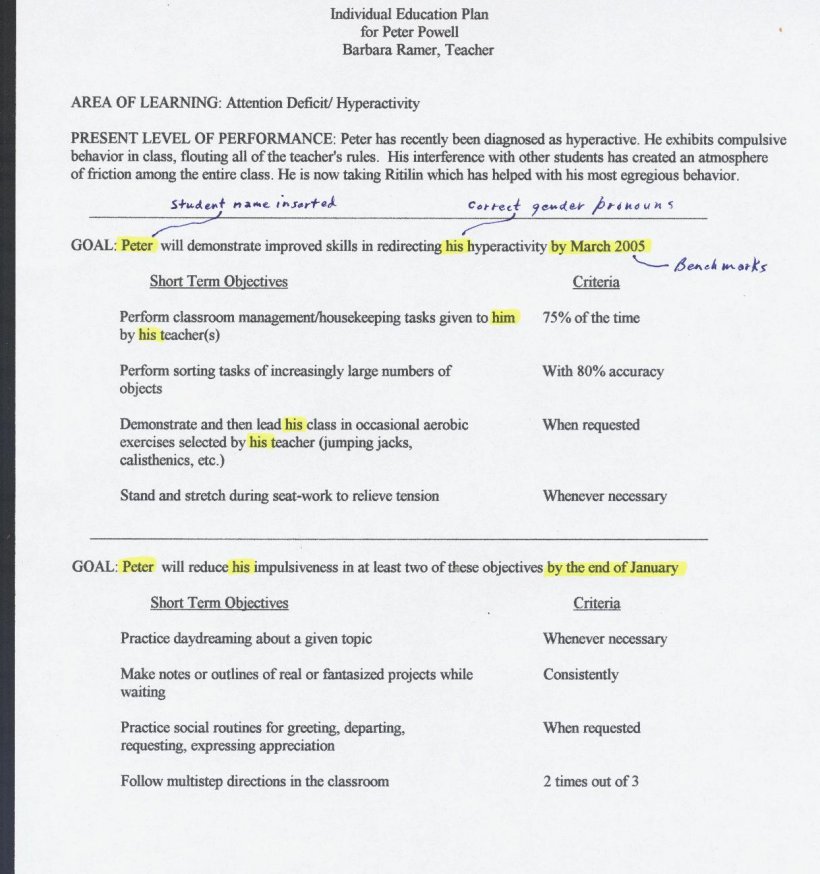 Individual Education Plan
for Peter Powell
Barbara Ramer, Teacher

AREA OF LEARNING: Attention Deficit/ Hyperactivity

PRESENT LEVEL OF PERFORMANCE: Peter has recently been diagnosed as hyperactive. He exhibits compulsive behavior in class, flouting all of the teacher's rules. His interference with other students has created an atmosphere of friction among the entire class. He is now taking Ritilin which has helped with his most egregious behavior.

Student name inserted
Correct gender pronouns

GOAL: Peter will demonstrate improved skills in redirecting his hyperactivity by March 2005
Benchmarks

| Short Term Objectives | Criteria |
|---|---|
| Perform classroom management/housekeeping tasks given to him by his teacher(s) | 75% of the time |
| Perform sorting tasks of increasingly large numbers of objects | With 80% accuracy |
| Demonstrate and then lead his class in occasional aerobic exercises selected by his teacher (jumping jacks, calisthenics, etc.) | When requested |
| Stand and stretch during seat-work to relieve tension | Whenever necessary |

GOAL: Peter will reduce his impulsiveness in at least two of these objectives by the end of January

| Short Term Objectives | Criteria |
|---|---|
| Practice daydreaming about a given topic | Whenever necessary |
| Make notes or outlines of real or fantasized projects while waiting | Consistently |
| Practice social routines for greeting, departing, requesting, expressing appreciation | When requested |
| Follow multistep directions in the classroom | 2 times out of 3 |